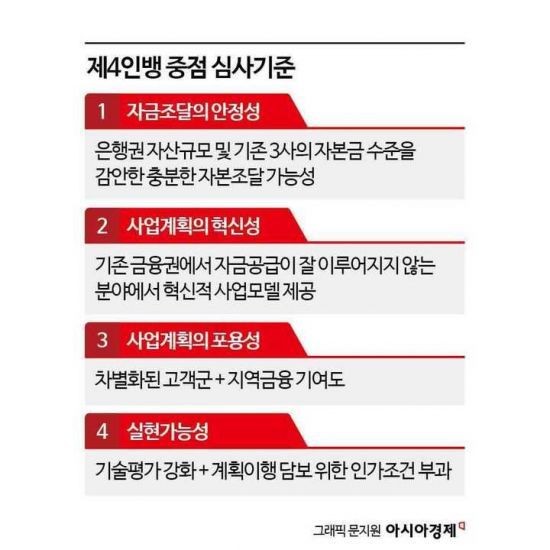 제4인뱅 중점 심사기준

1 자금조달의 안정성

은행권 자산규모 및 기존 3사의 자본금 수준을 감안한 충분한 자본조달 가능성

2 사업계획의 혁신성

기존 금융권에서 자금공급이 잘 이루어지지 않는 분야에서 혁신적 사업모델 제공

3 사업계획의 포용성

차별화된 고객군 + 지역금융 기여도

4 실현가능성

기술평가 강화 + 계획이행 담보 위한 인가조건 부과

그래픽 문지원 아시아경제